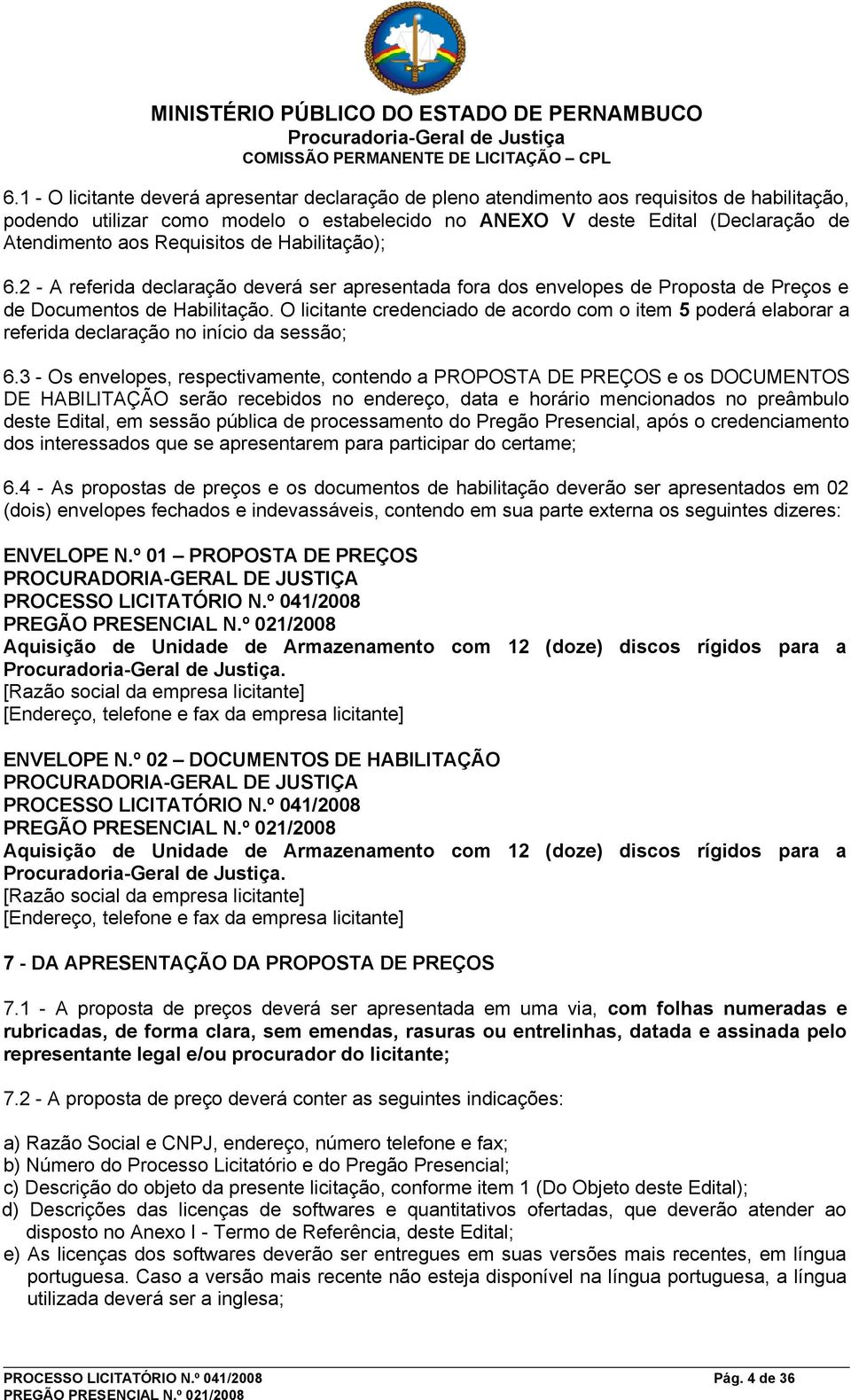 MINISTÉRIO PÚBLICO DO ESTADO DE PERNAMBUCO
Procuradoria-Geral de Justiça
COMISSÃO PERMANENTE DE LICITAÇÃO – CPL

6.1 - O licitante deverá apresentar declaração de pleno atendimento aos requisitos de habilitação, podendo utilizar como modelo o estabelecido no ANEXO V deste Edital (Declaração de Atendimento aos Requisitos de Habilitação);

6.2 - A referida declaração deverá ser apresentada fora dos envelopes de Proposta de Preços e de Documentos de Habilitação. O licitante credenciado de acordo com o item 5 poderá elaborar a referida declaração no início da sessão;

6.3 - Os envelopes, respectivamente, contendo a PROPOSTA DE PREÇOS e os DOCUMENTOS DE HABILITAÇÃO serão recebidos no endereço, data e horário mencionados no preâmbulo deste Edital, em sessão pública de processamento do Pregão Presencial, após o credenciamento dos interessados que se apresentarem para participar do certame;

6.4 - As propostas de preços e os documentos de habilitação deverão ser apresentados em 02 (dois) envelopes fechados e indevassáveis, contendo em sua parte externa os seguintes dizeres:

ENVELOPE N.º 01 – PROPOSTA DE PREÇOS
PROCURADORIA-GERAL DE JUSTIÇA
PROCESSO LICITATÓRIO N.º 041/2008
PREGÃO PRESENCIAL N.º 021/2008
Aquisição de Unidade de Armazenamento com 12 (doze) discos rígidos para a Procuradoria-Geral de Justiça.
[Razão social da empresa licitante]
[Endereço, telefone e fax da empresa licitante]

ENVELOPE N.º 02 – DOCUMENTOS DE HABILITAÇÃO
PROCURADORIA-GERAL DE JUSTIÇA
PROCESSO LICITATÓRIO N.º 041/2008
PREGÃO PRESENCIAL N.º 021/2008
Aquisição de Unidade de Armazenamento com 12 (doze) discos rígidos para a Procuradoria-Geral de Justiça.
[Razão social da empresa licitante]
[Endereço, telefone e fax da empresa licitante]

7 - DA APRESENTAÇÃO DA PROPOSTA DE PREÇOS

7.1 - A proposta de preços deverá ser apresentada em uma via, com folhas numeradas e rubricadas, de forma clara, sem emendas, rasuras ou entrelinhas, datada e assinada pelo representante legal e/ou procurador do licitante;

7.2 - A proposta de preço deverá conter as seguintes indicações:

a) Razão Social e CNPJ, endereço, número telefone e fax;
b) Número do Processo Licitatório e do Pregão Presencial;
c) Descrição do objeto da presente licitação, conforme item 1 (Do Objeto deste Edital);
d) Descrições das licenças de softwares e quantitativos ofertadas, que deverão atender ao disposto no Anexo I - Termo de Referência, deste Edital;
e) As licenças dos softwares deverão ser entregues em suas versões mais recentes, em língua portuguesa. Caso a versão mais recente não esteja disponível na língua portuguesa, a língua utilizada deverá ser a inglesa;

PROCESSO LICITATÓRIO N.º 041/2008
PREGÃO PRESENCIAL N.º 021/2008
Pág. 4 de 36